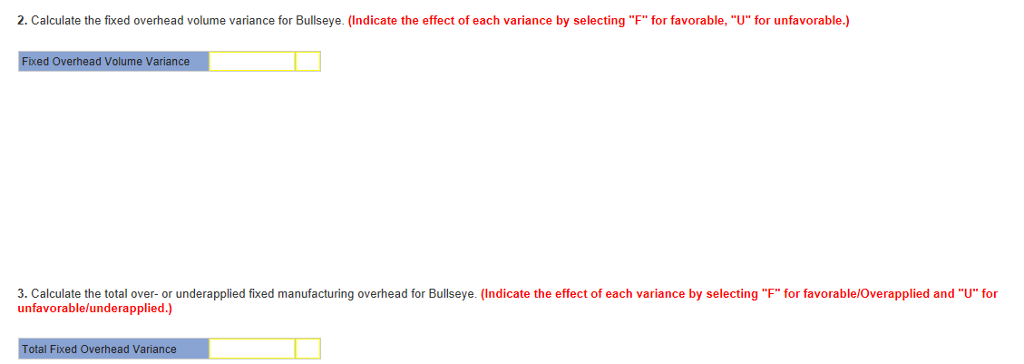 **2.** Calculate the fixed overhead volume variance for Bullseye. **(Indicate the effect of each variance by selecting "F" for favorable, "U" for unfavorable.)**

| Fixed Overhead Volume Variance | | |
|---|---|---|

**3.** Calculate the total over- or underapplied fixed manufacturing overhead for Bullseye. **(Indicate the effect of each variance by selecting "F" for favorable/Overapplied and "U" for unfavorable/underapplied.)**

| Total Fixed Overhead Variance | | |
|---|---|---|